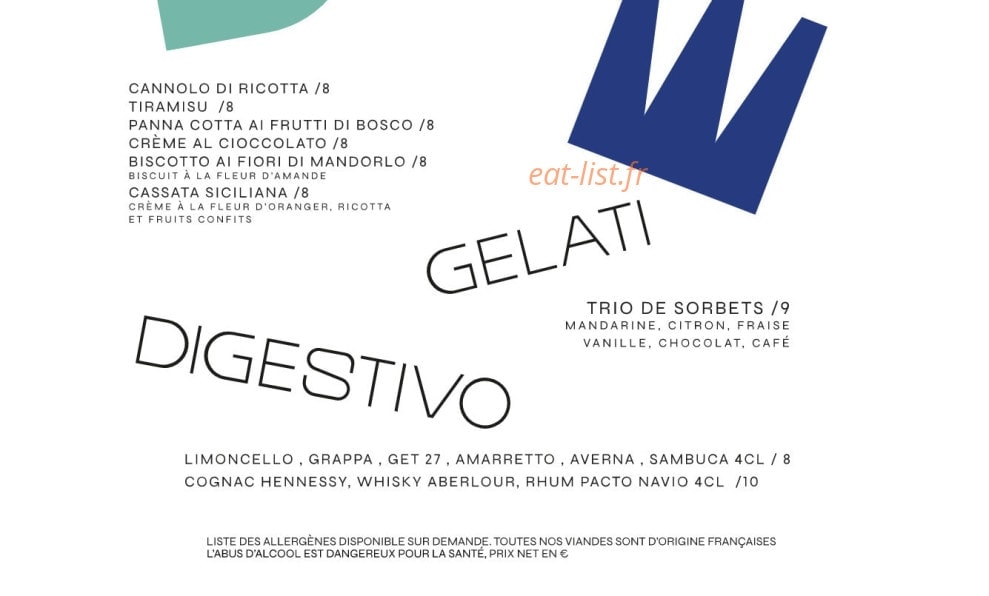 CANNOLO DI RICOTTA /8
TIRAMISU /8
PANNA COTTA AI FRUTTI DI BOSCO /8
CRÈME AL CIOCCOLATO /8
BISCOTTO AI FIORI DI MANDORLO /8
BISCUIT À LA FLEUR D'AMANDE
CASSATA SICILIANA /8
CRÈME À LA FLEUR D'ORANGER, RICOTTA ET FRUITS CONFITS

eat-list.fr

GELATI

TRIO DE SORBETS /9
MANDARINE, CITRON, FRAISE
VANILLE, CHOCOLAT, CAFÉ

DIGESTIVO

LIMONCELLO , GRAPPA , GET 27 , AMARRETTO , AVERNA , SAMBUCA 4CL / 8
COGNAC HENNESSY, WHISKY ABERLOUR, RHUM PACTO NAVIO 4CL /10

LISTE DES ALLERGÈNES DISPONIBLE SUR DEMANDE. TOUTES NOS VIANDES SONT D'ORIGINE FRANÇAISES
L'ABUS D'ALCOOL EST DANGEREUX POUR LA SANTÉ, PRIX NET EN €